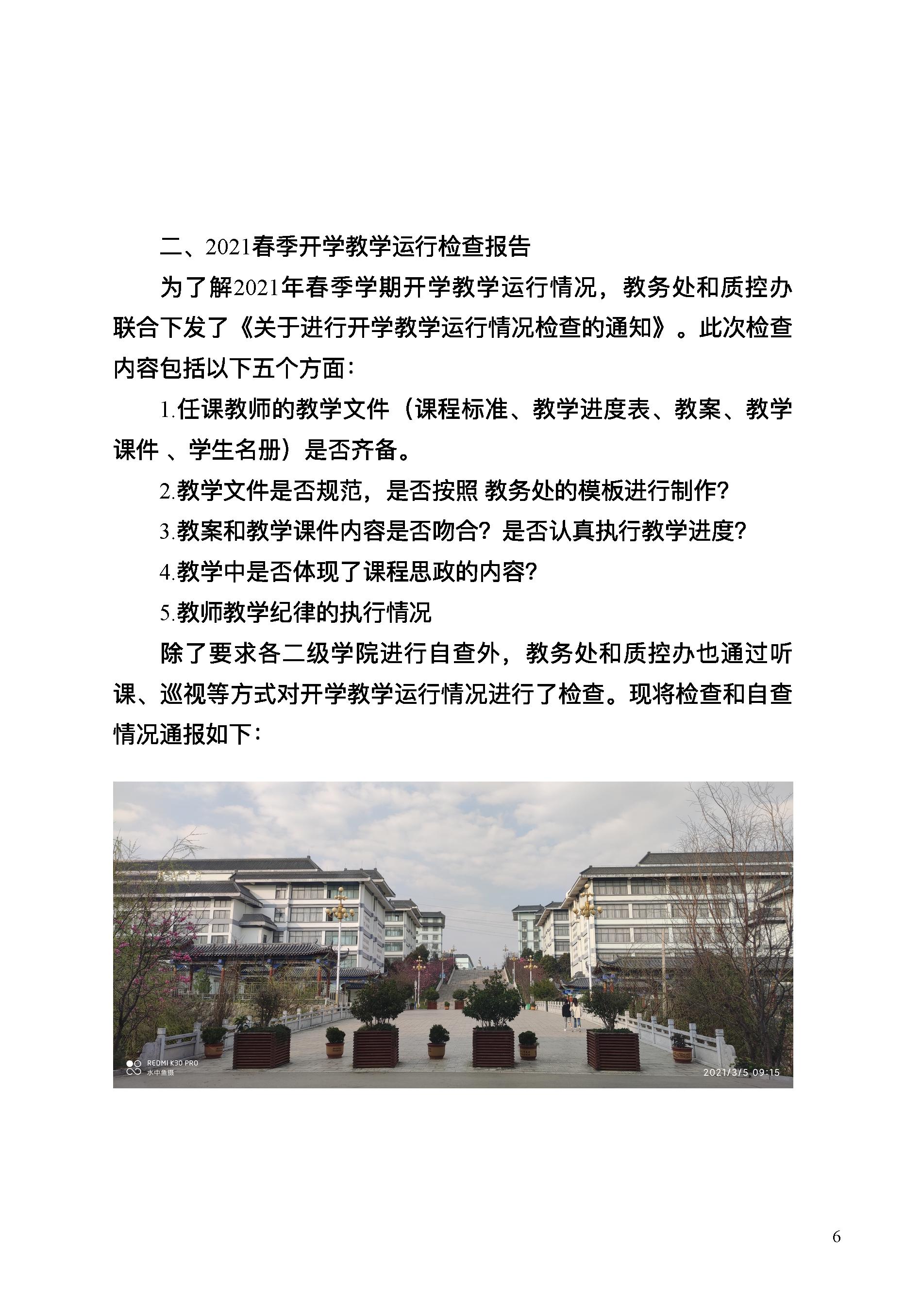 二、2021春季开学教学运行检查报告

为了解2021年春季学期开学教学运行情况，教务处和质控办联合下发了《关于进行开学教学运行情况检查的通知》。此次检查内容包括以下五个方面：

1.任课教师的教学文件（课程标准、教学进度表、教案、教学课件 、学生名册）是否齐备。

2.教学文件是否规范，是否按照 教务处的模板进行制作?

3.教案和教学课件内容是否吻合？是否认真执行教学进度?

4.教学中是否体现了课程思政的内容?

5.教师教学纪律的执行情况

除了要求各二级学院进行自查外，教务处和质控办也通过听课、巡视等方式对开学教学运行情况进行了检查。现将检查和自查情况通报如下：

REDMI K30 PRO
水中鱼摄

2021/3/5 09:15

6